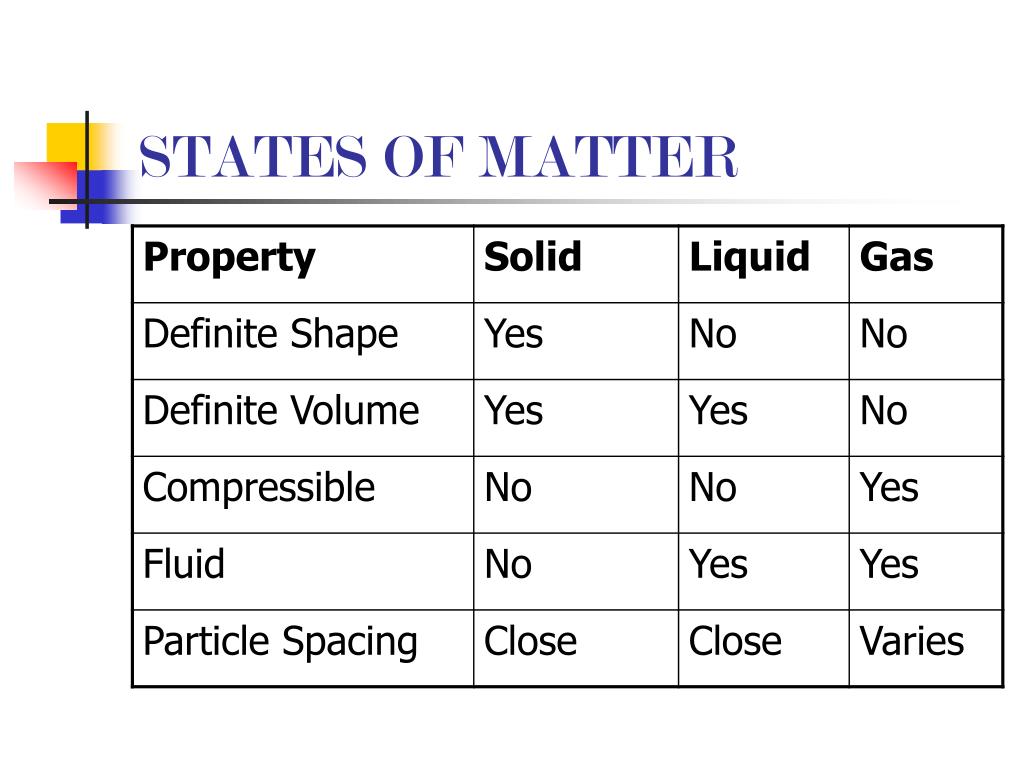 STATES OF MATTER

| Property | Solid | Liquid | Gas |
|---|---|---|---|
| Definite Shape | Yes | No | No |
| Definite Volume | Yes | Yes | No |
| Compressible | No | No | Yes |
| Fluid | No | Yes | Yes |
| Particle Spacing | Close | Close | Varies |